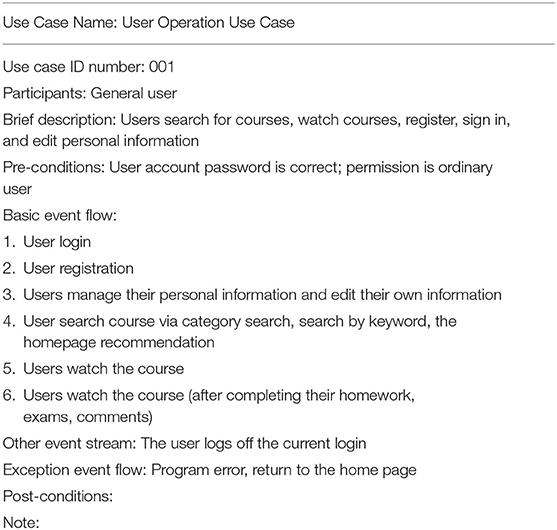 Use Case Name: User Operation Use Case

Use case ID number: 001

Participants: General user

Brief description: Users search for courses, watch courses, register, sign in, and edit personal information

Pre-conditions: User account password is correct; permission is ordinary user

Basic event flow:

1. User login
2. User registration
3. Users manage their personal information and edit their own information
4. User search course via category search, search by keyword, the homepage recommendation
5. Users watch the course
6. Users watch the course (after completing their homework, exams, comments)

Other event stream: The user logs off the current login

Exception event flow: Program error, return to the home page

Post-conditions:

Note: